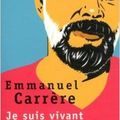 Emmanuel
Carrère
Je suis vivant